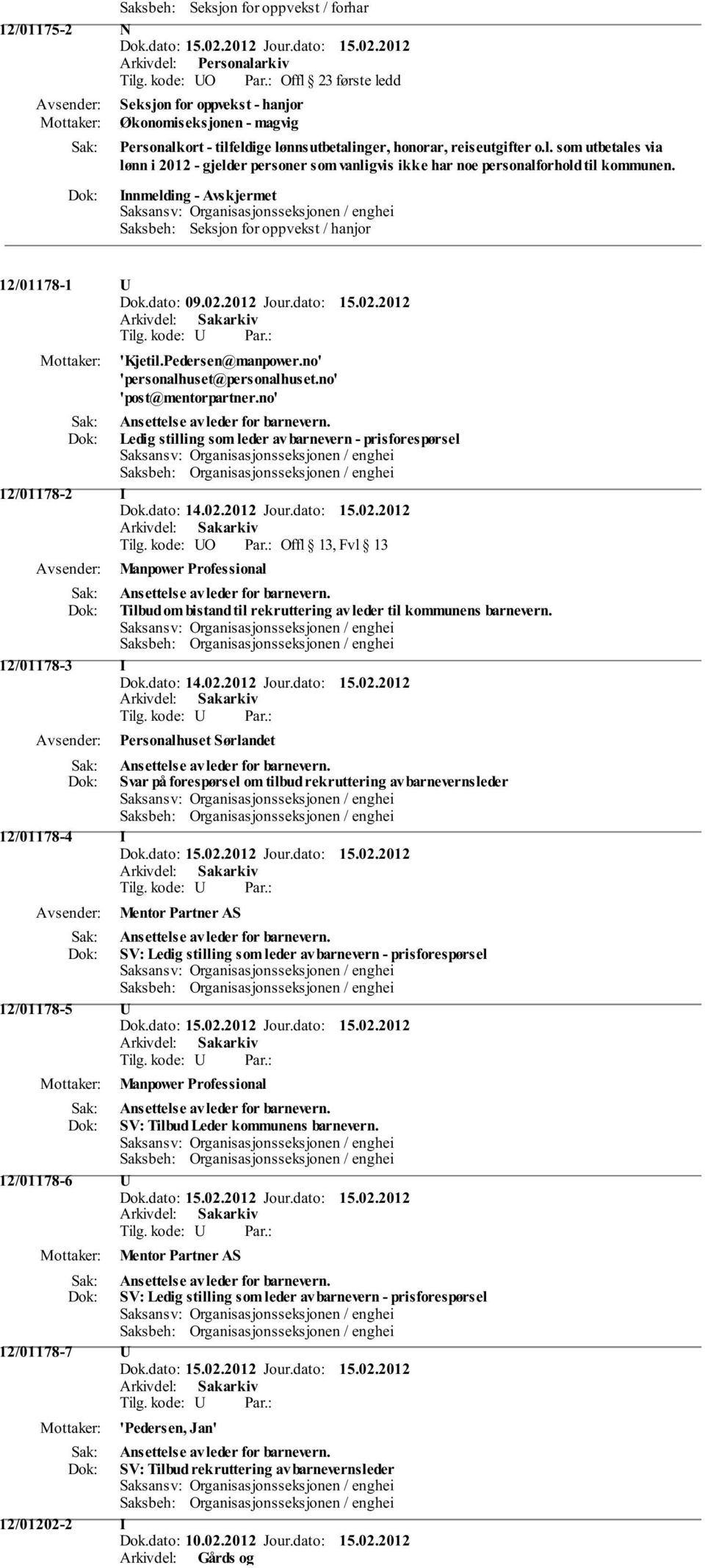 Saksbeh: Seksjon for oppvekst / forhar

12/01175-2 N
Dok.dato: 15.02.2012 Jour.dato: 15.02.2012
Arkivdel: Personalarkiv
Tilg. kode: UO Par.: Offl § 23 første ledd
Avsender: Seksjon for oppvekst - hanjor
Mottaker: Økonomiseksjonen - magvig
Sak: Personalkort - tilfeldige lønnsutbetalinger, honorar, reiseutgifter o.l. som utbetales via lønn i 2012 - gjelder personer som vanligvis ikke har noe personalforhold til kommunen.
Dok: Innmelding - Avskjermet
Saksansv: Organisasjonsseksjonen / enghei
Saksbeh: Seksjon for oppvekst / hanjor

12/01178-1 U
Dok.dato: 09.02.2012 Jour.dato: 15.02.2012
Arkivdel: Sakarkiv
Tilg. kode: U Par.:
Mottaker: 'Kjetil.Pedersen@manpower.no' 'personalhuset@personalhuset.no' 'post@mentorpartner.no'
Sak: Ansettelse av leder for barnevern.
Dok: Ledig stilling som leder av barnevern - prisforespørsel
Saksansv: Organisasjonsseksjonen / enghei
Saksbeh: Organisasjonsseksjonen / enghei

12/01178-2 I
Dok.dato: 14.02.2012 Jour.dato: 15.02.2012
Arkivdel: Sakarkiv
Tilg. kode: UO Par.: Offl § 13, Fvl § 13
Avsender: Manpower Professional
Sak: Ansettelse av leder for barnevern.
Dok: Tilbud om bistand til rekruttering av leder til kommunens barnevern.
Saksansv: Organisasjonsseksjonen / enghei
Saksbeh: Organisasjonsseksjonen / enghei

12/01178-3 I
Dok.dato: 14.02.2012 Jour.dato: 15.02.2012
Arkivdel: Sakarkiv
Tilg. kode: U Par.:
Avsender: Personalhuset Sørlandet
Sak: Ansettelse av leder for barnevern.
Dok: Svar på forespørsel om tilbud rekruttering av barnevernsleder
Saksansv: Organisasjonsseksjonen / enghei
Saksbeh: Organisasjonsseksjonen / enghei

12/01178-4 I
Dok.dato: 15.02.2012 Jour.dato: 15.02.2012
Arkivdel: Sakarkiv
Tilg. kode: U Par.:
Avsender: Mentor Partner AS
Sak: Ansettelse av leder for barnevern.
Dok: SV: Ledig stilling som leder av barnevern - prisforespørsel
Saksansv: Organisasjonsseksjonen / enghei
Saksbeh: Organisasjonsseksjonen / enghei

12/01178-5 U
Dok.dato: 15.02.2012 Jour.dato: 15.02.2012
Arkivdel: Sakarkiv
Tilg. kode: U Par.:
Mottaker: Manpower Professional
Sak: Ansettelse av leder for barnevern.
Dok: SV: Tilbud Leder kommunens barnevern.
Saksansv: Organisasjonsseksjonen / enghei
Saksbeh: Organisasjonsseksjonen / enghei

12/01178-6 U
Dok.dato: 15.02.2012 Jour.dato: 15.02.2012
Arkivdel: Sakarkiv
Tilg. kode: U Par.:
Mottaker: Mentor Partner AS
Sak: Ansettelse av leder for barnevern.
Dok: SV: Ledig stilling som leder av barnevern - prisforespørsel
Saksansv: Organisasjonsseksjonen / enghei
Saksbeh: Organisasjonsseksjonen / enghei

12/01178-7 U
Dok.dato: 15.02.2012 Jour.dato: 15.02.2012
Arkivdel: Sakarkiv
Tilg. kode: U Par.:
Mottaker: 'Pedersen, Jan'
Sak: Ansettelse av leder for barnevern.
Dok: SV: Tilbud rekruttering av barnevernsleder
Saksansv: Organisasjonsseksjonen / enghei
Saksbeh: Organisasjonsseksjonen / enghei

12/01202-2 I
Dok.dato: 10.02.2012 Jour.dato: 15.02.2012
Arkivdel: Gårds og